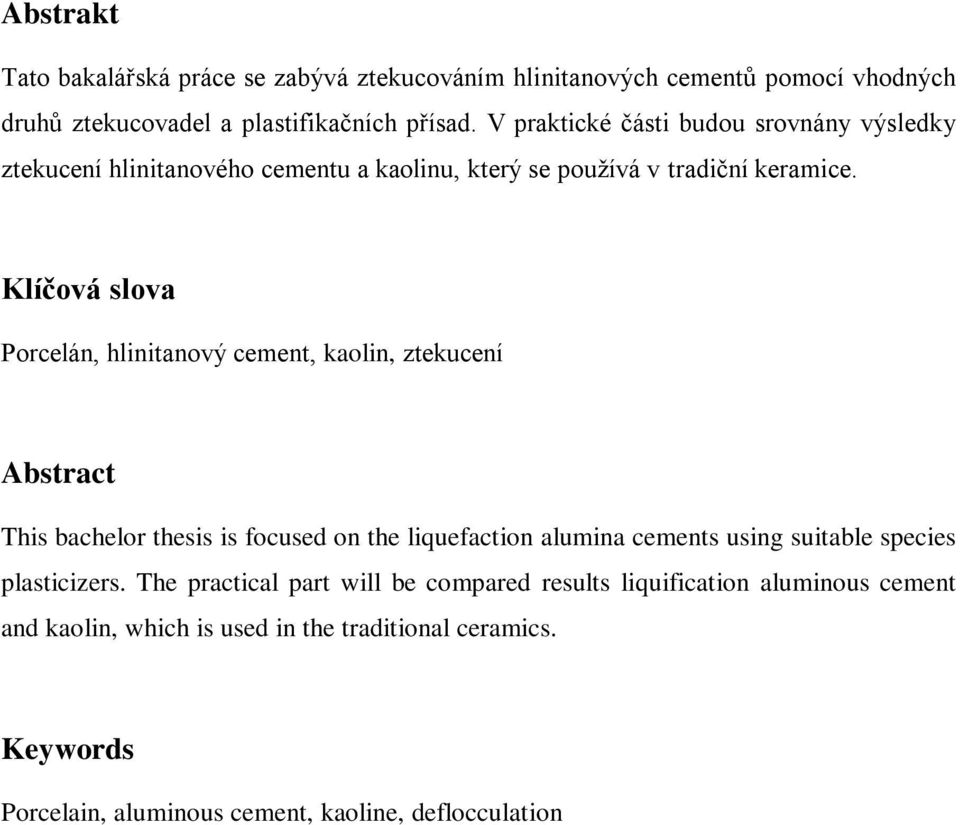 Abstrakt

Tato bakalářská práce se zabývá ztekucováním hlinitanových cementů pomocí vhodných druhů ztekucovadel a plastifikačních přísad. V praktické části budou srovnány výsledky ztekucení hlinitanového cementu a kaolinu, který se používá v tradiční keramice.

Klíčová slova

Porcelán, hlinitanový cement, kaolin, ztekucení

Abstract

This bachelor thesis is focused on the liquefaction alumina cements using suitable species plasticizers. The practical part will be compared results liquification aluminous cement and kaolin, which is used in the traditional ceramics.

Keywords

Porcelain, aluminous cement, kaoline, deflocculation